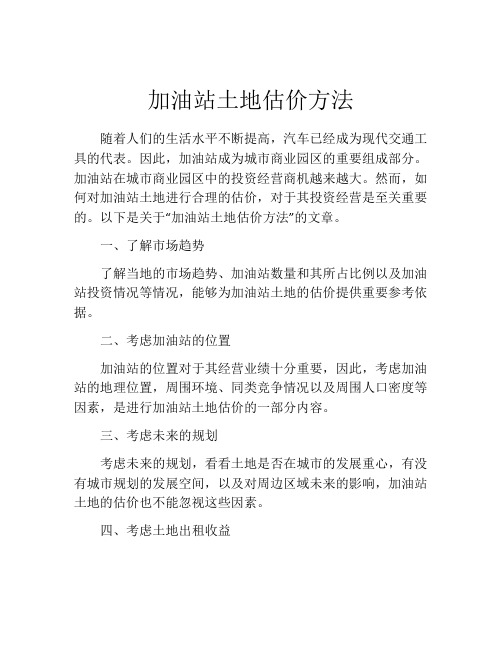 加油站土地估价方法

随着人们的生活水平不断提高，汽车已经成为现代交通工具的代表。因此，加油站成为城市商业园区的重要组成部分。加油站在城市商业园区中的投资经营商机越来越大。然而，如何对加油站土地进行合理的估价，对于其投资经营是至关重要的。以下是关于“加油站土地估价方法”的文章。

一、了解市场趋势

了解当地的市场趋势、加油站数量和其所占比例以及加油站投资情况等情况，能够为加油站土地的估价提供重要参考依据。

二、考虑加油站的位置

加油站的位置对于其经营业绩十分重要，因此，考虑加油站的地理位置，周围环境、同类竞争情况以及周围人口密度等因素，是进行加油站土地估价的一部分内容。

三、考虑未来的规划

考虑未来的规划，看看土地是否在城市的发展重心，有没有城市规划的发展空间，以及对周边区域未来的影响，加油站土地的估价也不能忽视这些因素。

四、考虑土地出租收益